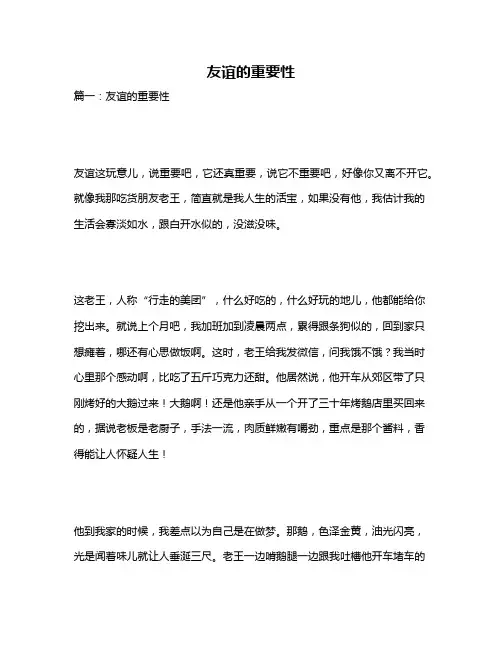 友谊的重要性

篇一：友谊的重要性

友谊这玩意儿，说重要吧，它还真重要，说它不重要吧，好像你又离不开它。就像我那吃货朋友老王，简直就是我人生的活宝，如果没有他，我估计我的生活会寡淡如水，跟白开水似的，没滋没味。

这老王，人称“行走的美团”，什么好吃的，什么好玩的地儿，他都能给你挖出来。就说上个月吧，我加班加到凌晨两点，累得跟条狗似的，回到家只想瘫着，哪还有心思做饭啊。这时，老王给我发微信，问我饿不饿？我当时心里那个感动啊，比吃了五斤巧克力还甜。他居然说，他开车从郊区带了只刚烤好的大鹅过来！大鹅啊！还是他亲手从一个开了三十年烤鹅店里买回来的，据说老板是老厨子，手法一流，肉质鲜嫩有嚼劲，重点是那个酱料，香得能让人怀疑人生！

他到我家的时候，我差点以为自己是在做梦。那鹅，色泽金黄，油光闪亮，光是闻着味儿就让人垂涎三尺。老王一边啃鹅腿一边跟我吐槽他开车堵车的